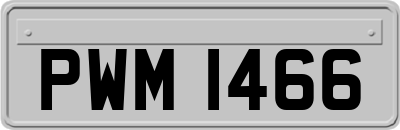 PWM 1466